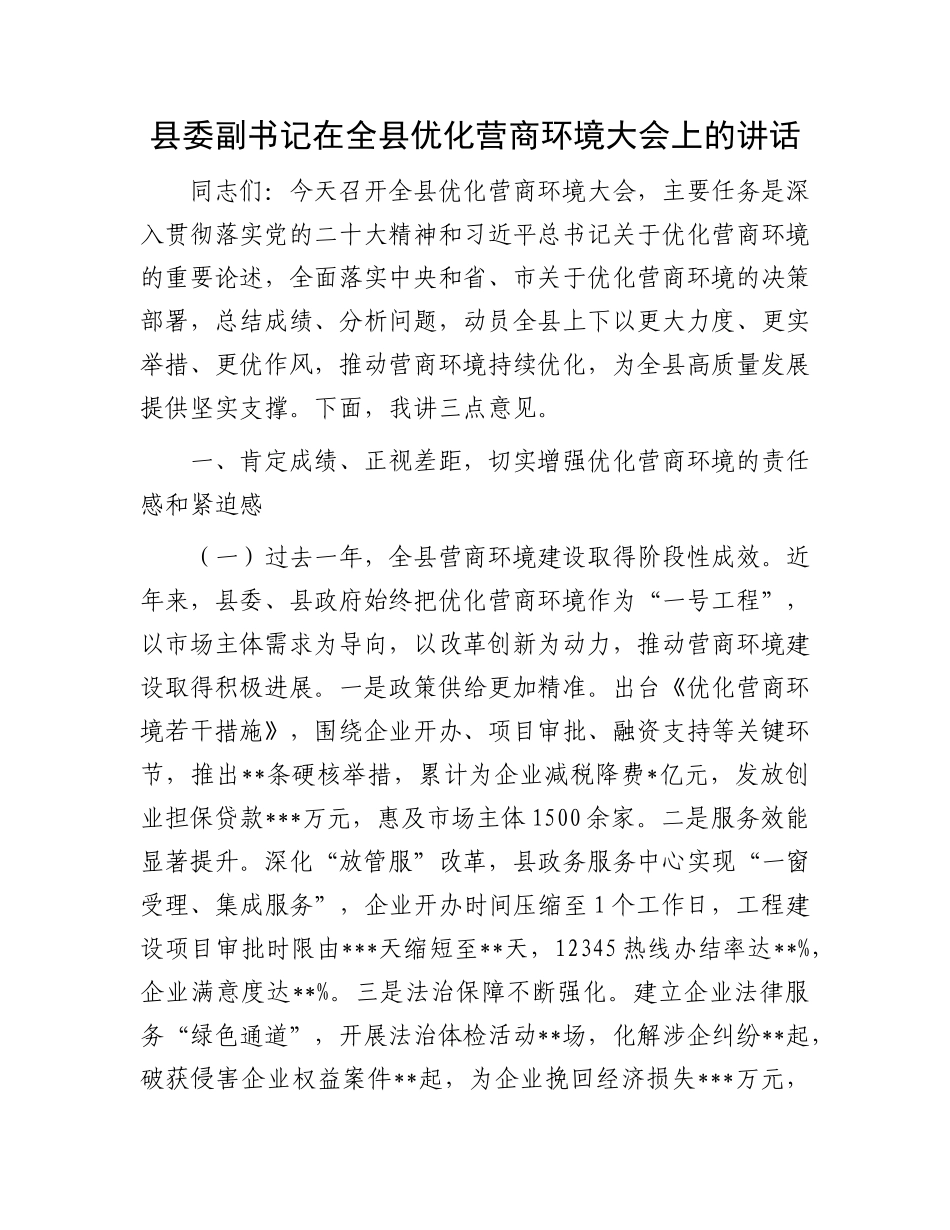 县委副书记在全县优化营商环境大会上的讲话

同志们：今天召开全县优化营商环境大会，主要任务是深入贯彻落实党的二十大精神和习近平总书记关于优化营商环境的重要论述，全面落实中央和省、市关于优化营商环境的决策部署，总结成绩、分析问题，动员全县上下以更大力度、更实举措、更优作风，推动营商环境持续优化，为全县高质量发展提供坚实支撑。下面，我讲三点意见。

一、肯定成绩、正视差距，切实增强优化营商环境的责任感和紧迫感

（一）过去一年，全县营商环境建设取得阶段性成效。近年来，县委、县政府始终把优化营商环境作为“一号工程”，以市场主体需求为导向，以改革创新为动力，推动营商环境建设取得积极进展。一是政策供给更加精准。出台《优化营商环境若干措施》，围绕企业开办、项目审批、融资支持等关键环节，推出**条硬核举措，累计为企业减税降费*亿元，发放创业担保贷款***万元，惠及市场主体1500余家。二是服务效能显著提升。深化“放管服”改革，县政务服务中心实现“一窗受理、集成服务”，企业开办时间压缩至1个工作日，工程建设项目审批时限由***天缩短至**天，12345热线办结率达**%，企业满意度达**%。三是法治保障不断强化。建立企业法律服务“绿色通道”，开展法治体检活动**场，化解涉企纠纷**起，破获侵害企业权益案件**起，为企业挽回经济损失***万元，